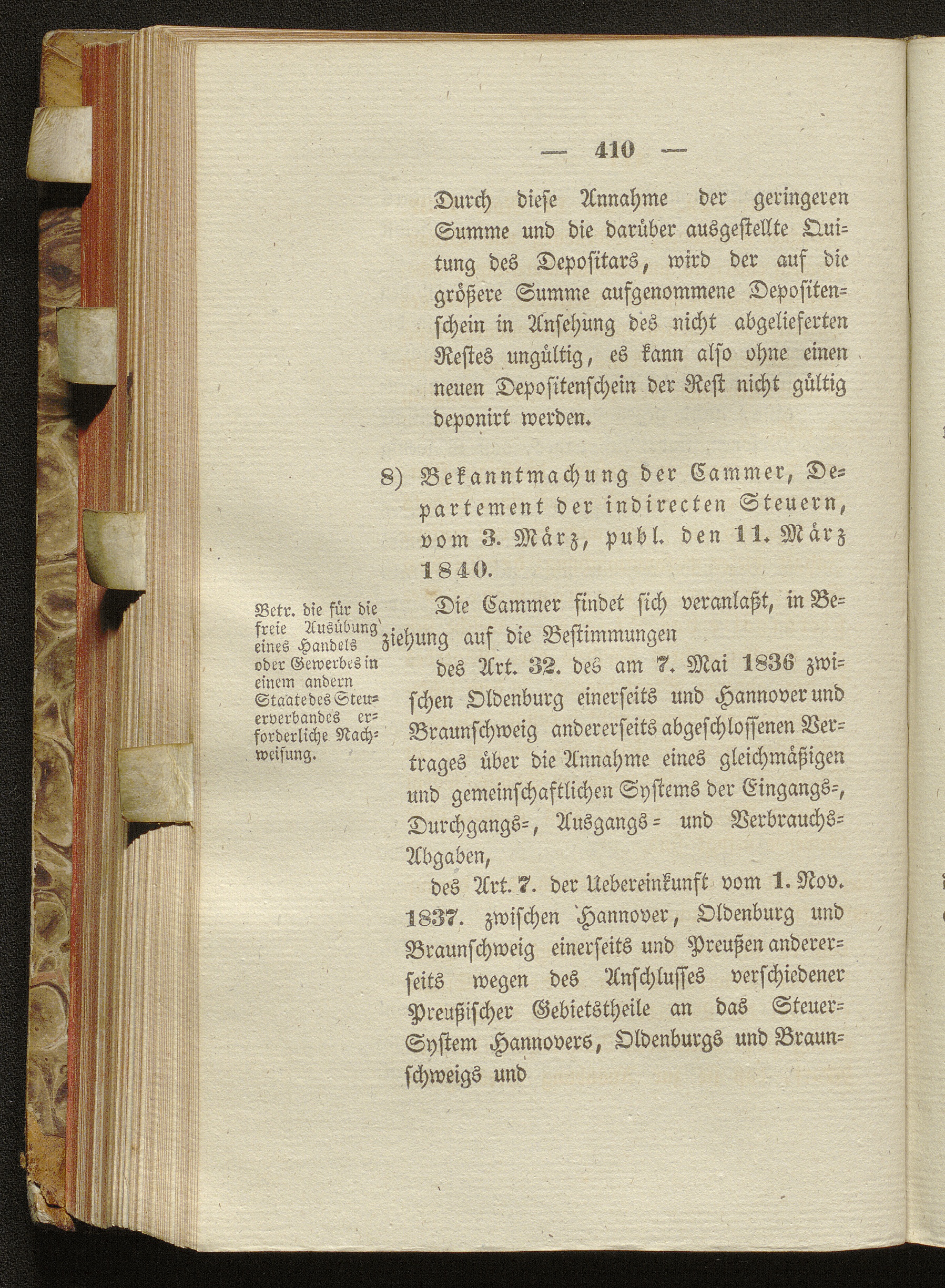 — 410 —

Durch diese Annahme der geringeren Summe und die darüber ausgestellte Quitung des Depositars, wird der auf die größere Summe aufgenommene Depositenschein in Ansehung des nicht abgelieferten Restes ungültig, es kann also ohne einen neuen Depositenschein der Rest nicht gültig deponirt werden.

8) Bekanntmachung der Cammer, Departement der indirecten Steuern, vom 3. März, publ. den 11. März 1840.

Betr. die für die freie Ausübung eines Handels oder Gewerbes in einem andern Staate des Steuerverbandes erforderliche Nachweisung.

Die Cammer findet sich veranlaßt, in Beziehung auf die Bestimmungen

des Art. 32. des am 7. Mai 1836 zwischen Oldenburg einerseits und Hannover und Braunschweig andererseits abgeschlossenen Vertrages über die Annahme eines gleichmäßigen und gemeinschaftlichen Systems der Eingangs-, Durchgangs-, Ausgangs- und Verbrauchs-Abgaben,

des Art. 7. der Uebereinkunft vom 1. Nov. 1837. zwischen Hannover, Oldenburg und Braunschweig einerseits und Preußen andererseits wegen des Anschlusses verschiedener Preußischer Gebietstheile an das Steuer-System Hannovers, Oldenburgs und Braunschweigs und